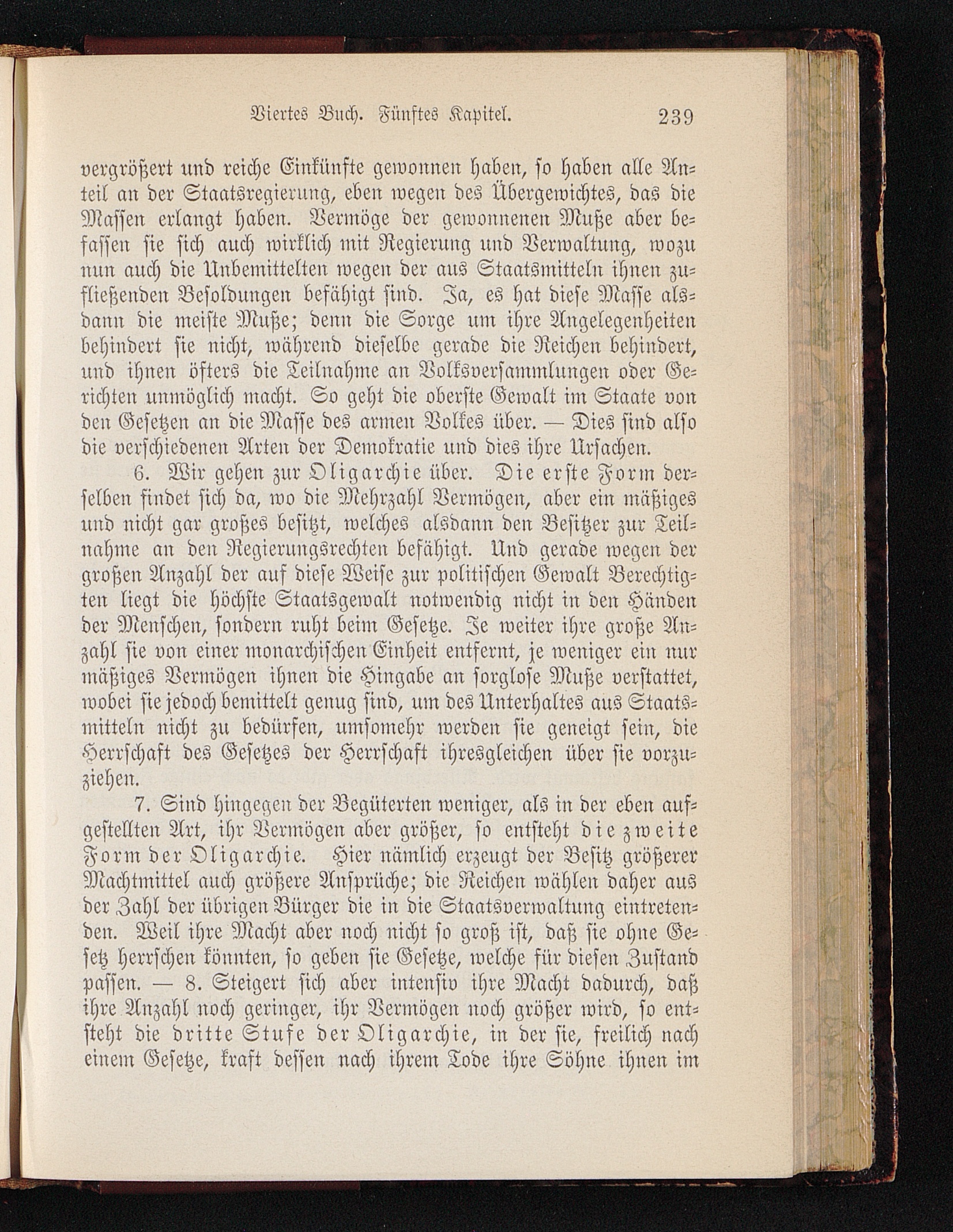 Viertes Buch. Fünftes Kapitel. 239

vergrößert und reiche Einkünfte gewonnen haben, so haben alle Anteil an der Staatsregierung, eben wegen des Übergewichtes, das die Massen erlangt haben. Vermöge der gewonnenen Muße aber befassen sie sich auch wirklich mit Regierung und Verwaltung, wozu nun auch die Unbemittelten wegen der aus Staatsmitteln ihnen zufließenden Besoldungen befähigt sind. Ja, es hat diese Masse alsdann die meiste Muße; denn die Sorge um ihre Angelegenheiten behindert sie nicht, während dieselbe gerade die Reichen behindert, und ihnen öfters die Teilnahme an Volksversammlungen oder Gerichten unmöglich macht. So geht die oberste Gewalt im Staate von den Gesetzen an die Masse des armen Volkes über. — Dies sind also die verschiedenen Arten der Demokratie und dies ihre Ursachen.

6. Wir gehen zur Oligarchie über. Die erste Form derselben findet sich da, wo die Mehrzahl Vermögen, aber ein mäßiges und nicht gar großes besitzt, welches alsdann den Besitzer zur Teilnahme an den Regierungsrechten befähigt. Und gerade wegen der großen Anzahl der auf diese Weise zur politischen Gewalt Berechtigten liegt die höchste Staatsgewalt notwendig nicht in den Händen der Menschen, sondern ruht beim Gesetze. Je weiter ihre große Anzahl sie von einer monarchischen Einheit entfernt, je weniger ein nur mäßiges Vermögen ihnen die Hingabe an sorglose Muße verstattet, wobei sie jedoch bemittelt genug sind, um des Unterhaltes aus Staatsmitteln nicht zu bedürfen, umsomehr werden sie geneigt sein, die Herrschaft des Gesetzes der Herrschaft ihresgleichen über sie vorzuziehen.

7. Sind hingegen der Begüterten weniger, als in der eben aufgestellten Art, ihr Vermögen aber größer, so entsteht die zweite Form der Oligarchie. Hier nämlich erzeugt der Besitz größerer Machtmittel auch größere Ansprüche; die Reichen wählen daher aus der Zahl der übrigen Bürger die in die Staatsverwaltung eintretenden. Weil ihre Macht aber noch nicht so groß ist, daß sie ohne Gesetz herrschen könnten, so geben sie Gesetze, welche für diesen Zustand passen. — 8. Steigert sich aber intensiv ihre Macht dadurch, daß ihre Anzahl noch geringer, ihr Vermögen noch größer wird, so entsteht die dritte Stufe der Oligarchie, in der sie, freilich nach einem Gesetze, kraft dessen nach ihrem Tode ihre Söhne ihnen im